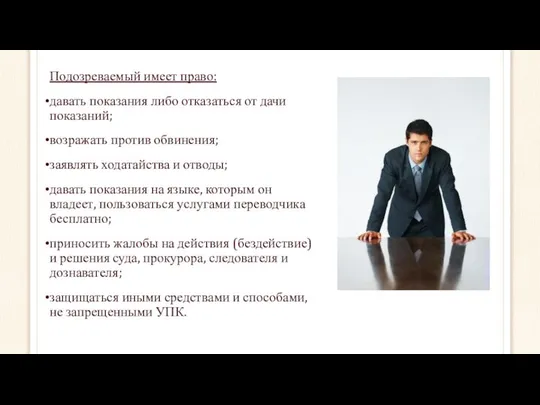 Подозреваемый имеет право:

•давать показания либо отказаться от дачи показаний;

•возражать против обвинения;

•заявлять ходатайства и отводы;

•давать показания на языке, которым он владеет, пользоваться услугами переводчика бесплатно;

•приносить жалобы на действия (бездействие) и решения суда, прокурора, следователя и дознавателя;

•защищаться иными средствами и способами, не запрещенными УПК.